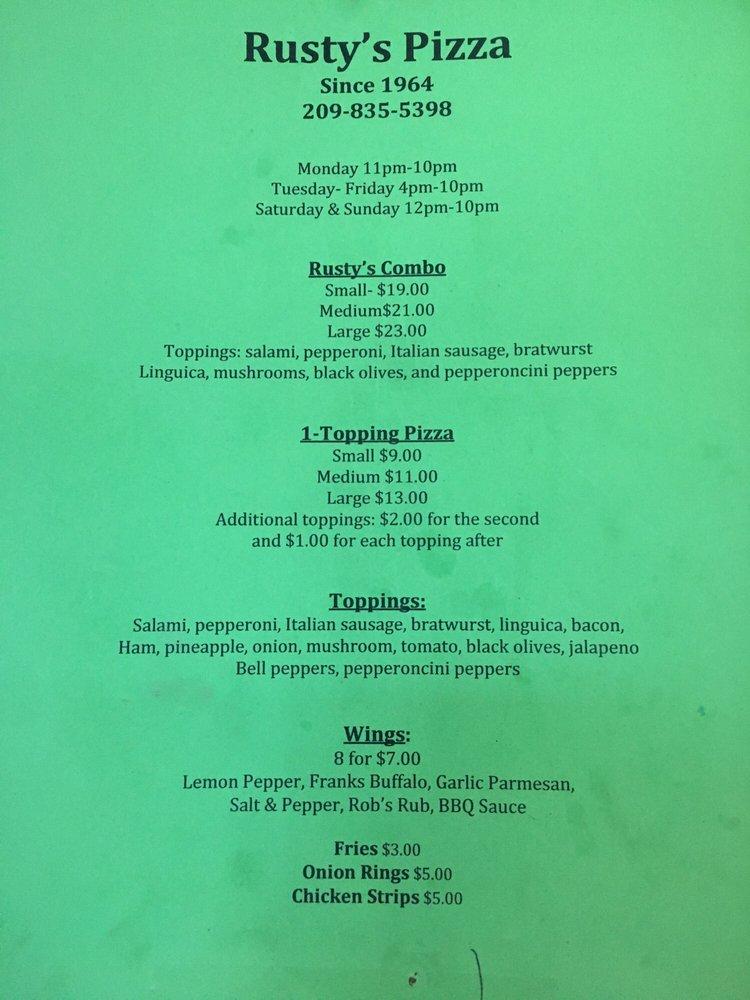 Rusty's Pizza
Since 1964
209-835-5398

Monday 11pm-10pm
Tuesday- Friday 4pm-10pm
Saturday & Sunday 12pm-10pm

Rusty's Combo
Small- $19.00
Medium$21.00
Large $23.00
Toppings: salami, pepperoni, Italian sausage, bratwurst Linguica, mushrooms, black olives, and pepperoncini peppers

1-Topping Pizza
Small $9.00
Medium $11.00
Large $13.00
Additional toppings: $2.00 for the second and $1.00 for each topping after

Toppings:
Salami, pepperoni, Italian sausage, bratwurst, linguica, bacon, Ham, pineapple, onion, mushroom, tomato, black olives, jalapeno Bell peppers, pepperoncini peppers

Wings:
8 for $7.00
Lemon Pepper, Franks Buffalo, Garlic Parmesan, Salt & Pepper, Rob's Rub, BBQ Sauce

Fries $3.00
Onion Rings $5.00
Chicken Strips $5.00